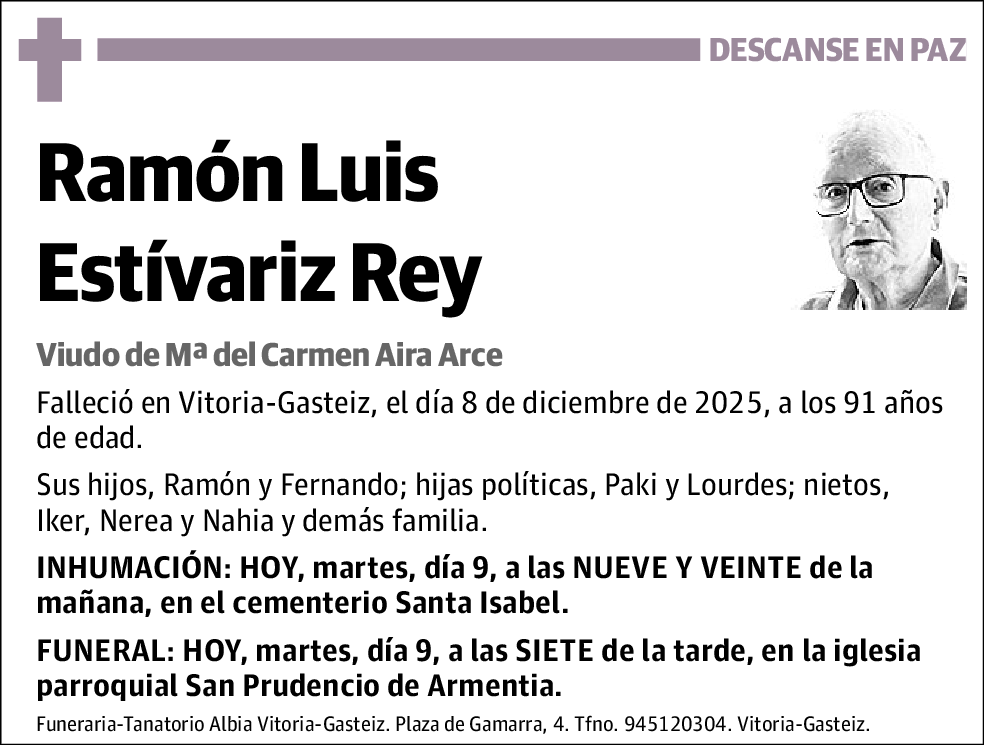 DESCANSE EN PAZ

Ramón Luis Estívariz Rey

Viudo de Mª del Carmen Aira Arce

Falleció en Vitoria-Gasteiz, el día 8 de diciembre de 2025, a los 91 años de edad.

Sus hijos, Ramón y Fernando; hijas políticas, Paki y Lourdes; nietos, Iker, Nerea y Nahia y demás familia.

INHUMACIÓN: HOY, martes, día 9, a las NUEVE Y VEINTE de la mañana, en el cementerio Santa Isabel.

FUNERAL: HOY, martes, día 9, a las SIETE de la tarde, en la iglesia parroquial San Prudencio de Armentia.

Funeraria-Tanatorio Albia Vitoria-Gasteiz. Plaza de Gamarra, 4. Tfno. 945120304. Vitoria-Gasteiz.